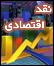 نقد
اقتصادی